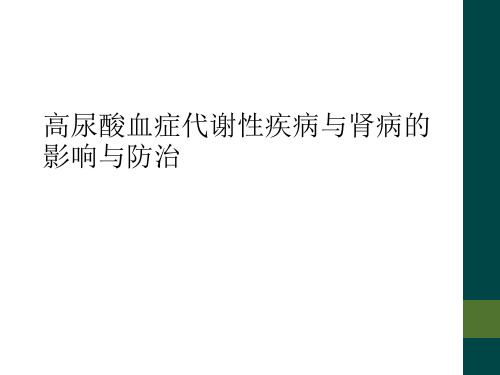 高尿酸血症代谢性疾病与肾病的影响与防治